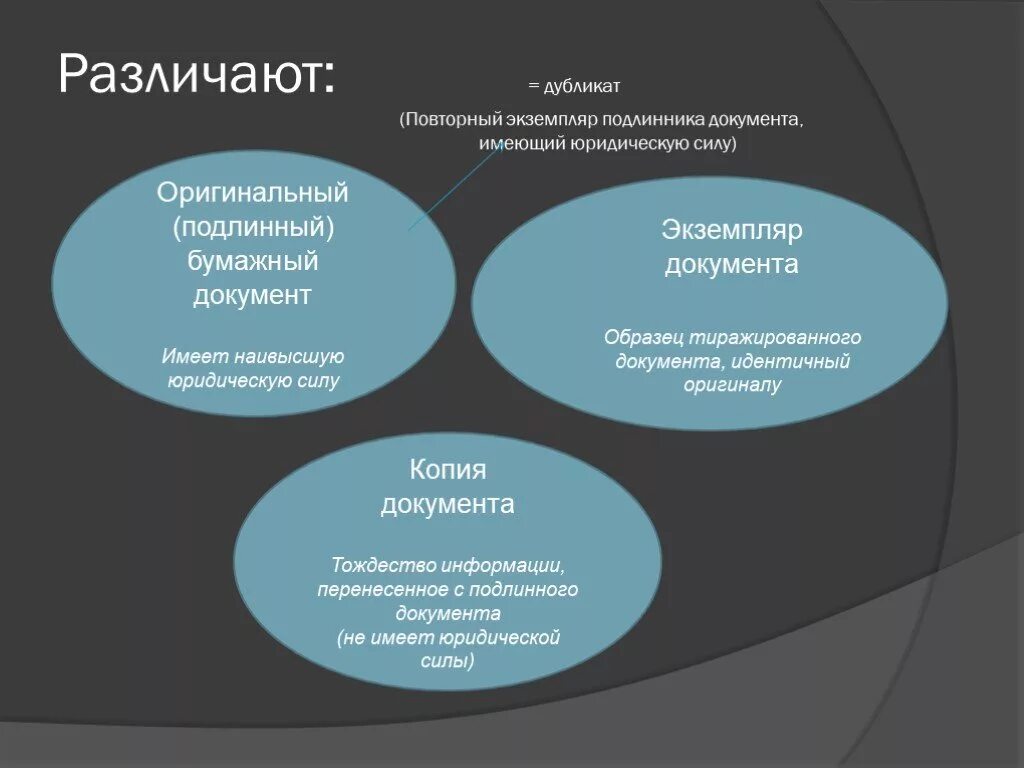 Различают:

= дубликат

(Повторный экземпляр подлинника документа, имеющий юридическую силу)

Оригинальный (подлинный) бумажный документ

Имеет наивысшую юридическую силу

Экземпляр документа

Образец тиражированного документа, идентичный оригиналу

Копия документа

Тождество информации, перенесенное с подлинного документа
(не имеет юридической силы)